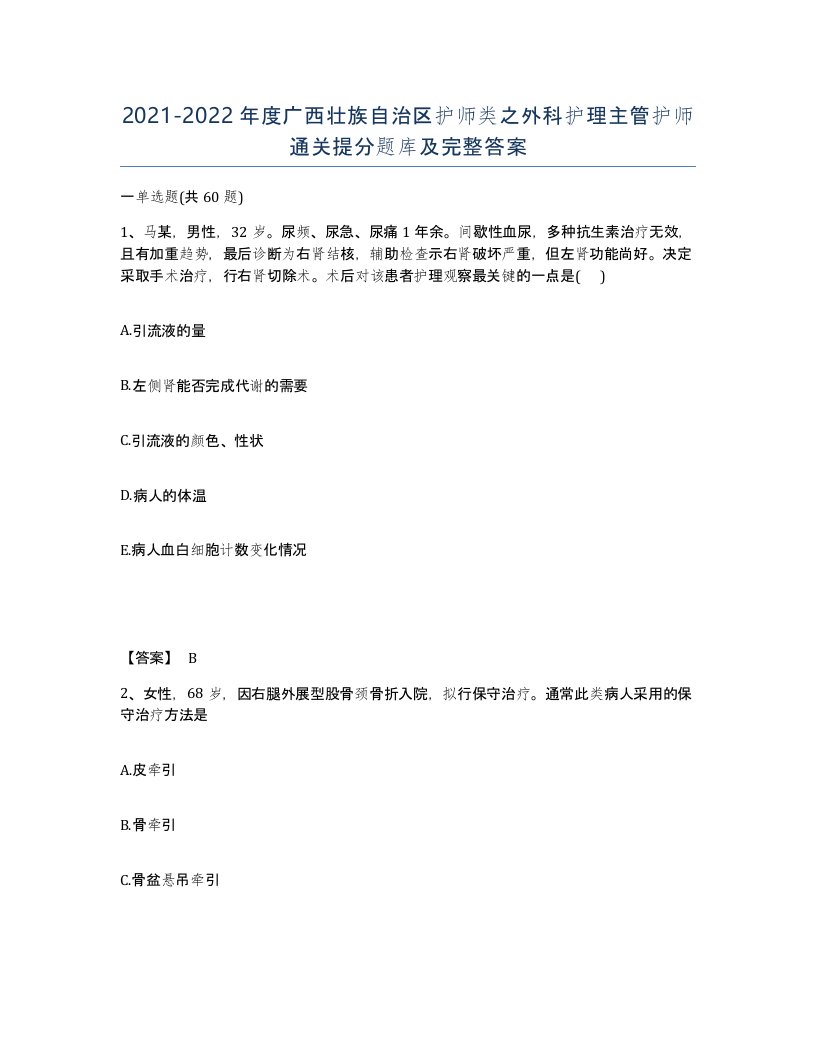 2021-2022年度广西壮族自治区护师类之外科护理主管护师通关提分题库及完整答案

一单选题(共60题)

1、马某，男性，32岁。尿频、尿急、尿痛1年余。间歇性血尿，多种抗生素治疗无效，且有加重趋势，最后诊断为右肾结核，辅助检查示右肾破坏严重，但左肾功能尚好。决定采取手术治疗，行右肾切除术。术后对该患者护理观察最关键的一点是( )

A.引流液的量

B.左侧肾能否完成代谢的需要

C.引流液的颜色、性状

D.病人的体温

E.病人血白细胞计数变化情况

【答案】 B

2、女性，68岁，因右腿外展型股骨颈骨折入院，拟行保守治疗。通常此类病人采用的保守治疗方法是

A.皮牵引

B.骨牵引

C.骨盆悬吊牵引